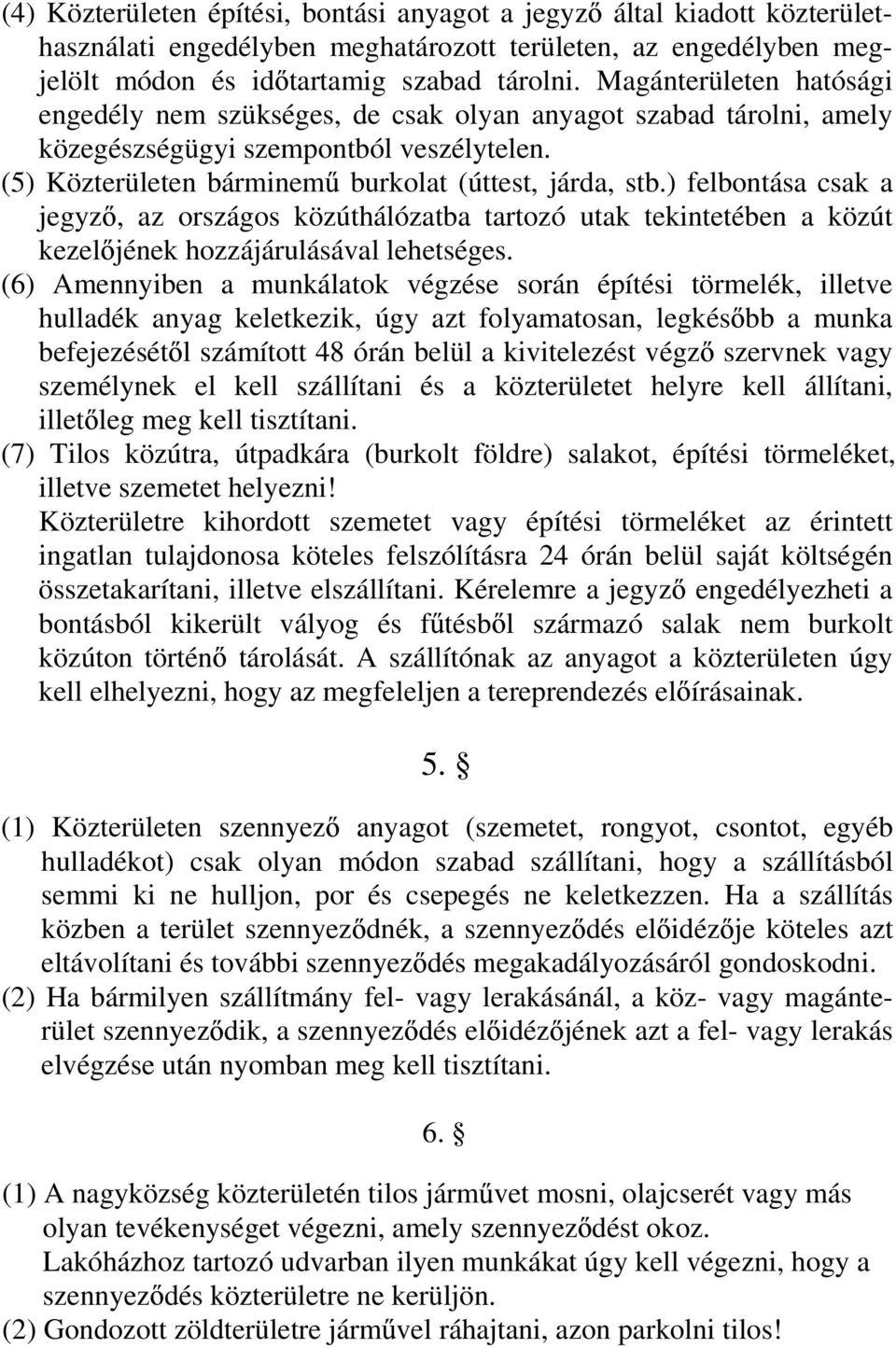 (4) Közterületen építési, bontási anyagot a jegyző által kiadott közterülethasználati engedélyben meghatározott területen, az engedélyben megjelölt módon és időtartamig szabad tárolni. Magánterületen hatósági engedély nem szükséges, de csak olyan anyagot szabad tárolni, amely közegészségügyi szempontból veszélytelen.
(5) Közterületen bárminemű burkolat (úttest, járda, stb.) felbontása csak a jegyző, az országos közúthálózatba tartozó utak tekintetében a közút kezelőjének hozzájárulásával lehetséges.
(6) Amennyiben a munkálatok végzése során építési törmelék, illetve hulladék anyag keletkezik, úgy azt folyamatosan, legkésőbb a munka befejezésétől számított 48 órán belül a kivitelezést végző szervnek vagy személynek el kell szállítani és a közterületet helyre kell állítani, illetőleg meg kell tisztítani.
(7) Tilos közútra, útpadkára (burkolt földre) salakot, építési törmeléket, illetve szemetet helyezni!
Közterületre kihordott szemetet vagy építési törmeléket az érintett ingatlan tulajdonosa köteles felszólításra 24 órán belül saját költségén összetakarítani, illetve elszállítani. Kérelemre a jegyző engedélyezheti a bontásból kikerült vályog és fűtésből származó salak nem burkolt közúton történő tárolását. A szállítónak az anyagot a közterületen úgy kell elhelyezni, hogy az megfeleljen a tereprendezés előírásainak.

5. §

(1) Közterületen szennyező anyagot (szemetet, rongyot, csontot, egyéb hulladékot) csak olyan módon szabad szállítani, hogy a szállításból semmi ki ne hulljon, por és csepegés ne keletkezzen. Ha a szállítás közben a terület szennyeződnék, a szennyeződés előidézője köteles azt eltávolítani és további szennyeződés megakadályozásáról gondoskodni.
(2) Ha bármilyen szállítmány fel- vagy lerakásánál, a köz- vagy magánterület szennyeződik, a szennyeződés előidézőjének azt a fel- vagy lerakás elvégzése után nyomban meg kell tisztítani.

6. §

(1) A nagyközség közterületén tilos járművet mosni, olajcserét vagy más olyan tevékenységet végezni, amely szennyeződést okoz.
Lakóházhoz tartozó udvarban ilyen munkákat úgy kell végezni, hogy a szennyeződés közterületre ne kerüljön.
(2) Gondozott zöldterületre járművel ráhajtani, azon parkolni tilos!